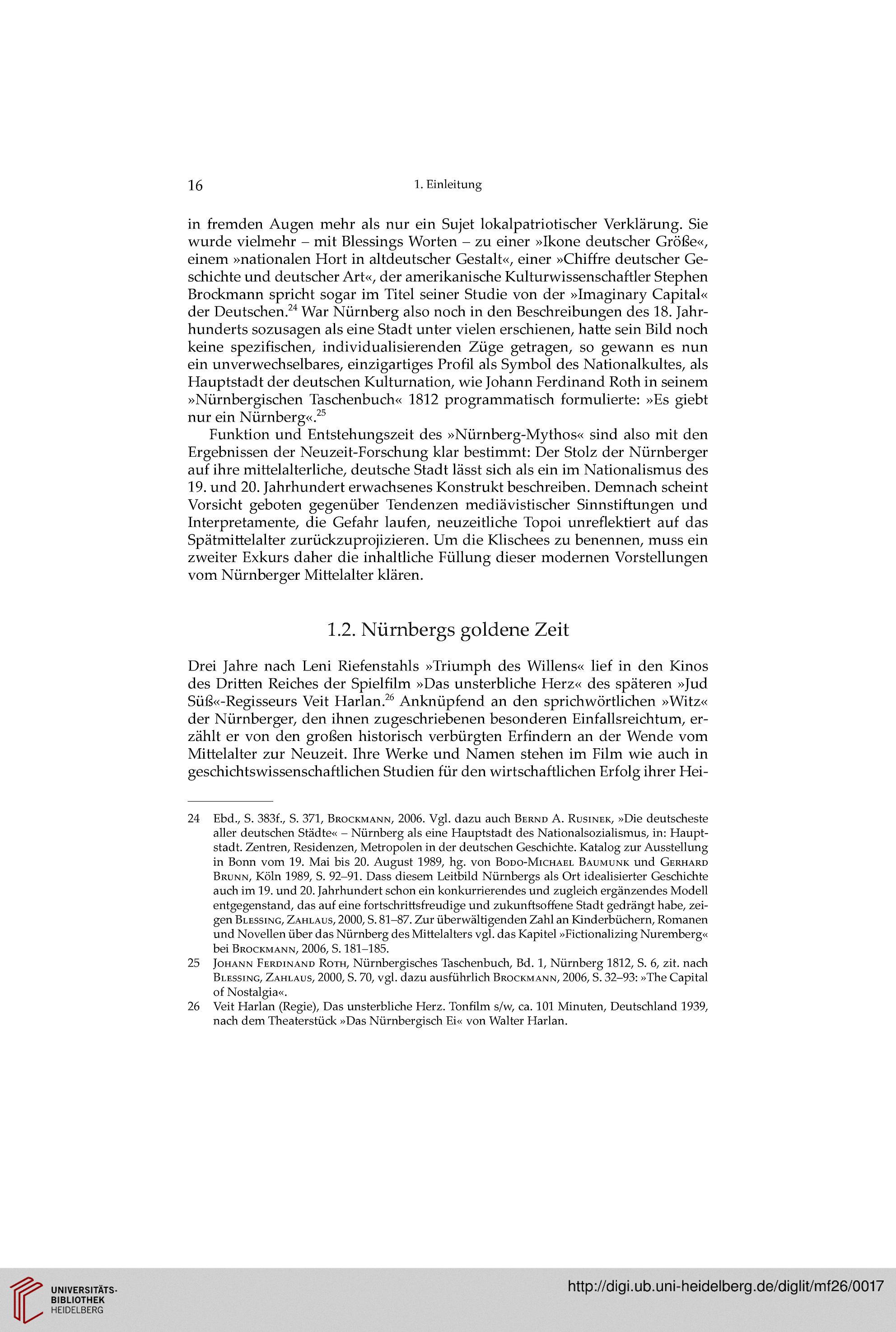 16 1. Einleitung

in fremden Augen mehr als nur ein Sujet lokalpatriotischer Verklärung. Sie wurde vielmehr – mit Blessings Worten – zu einer »Ikone deutscher Größe«, einem »nationalen Hort in altdeutscher Gestalt«, einer »Chiffre deutscher Geschichte und deutscher Art«, der amerikanische Kulturwissenschaftler Stephen Brockmann spricht sogar im Titel seiner Studie von der »Imaginary Capital« der Deutschen.$^{24}$ War Nürnberg also noch in den Beschreibungen des 18. Jahrhunderts sozusagen als eine Stadt unter vielen erschienen, hatte sein Bild noch keine spezifischen, individualisierenden Züge getragen, so gewann es nun ein unverwechselbares, einzigartiges Profil als Symbol des Nationalkultes, als Hauptstadt der deutschen Kulturnation, wie Johann Ferdinand Roth in seinem »Nürnbergischen Taschenbuch« 1812 programmatisch formulierte: »Es giebt nur ein Nürnberg«.$^{25}$

Funktion und Entstehungszeit des »Nürnberg-Mythos« sind also mit den Ergebnissen der Neuzeit-Forschung klar bestimmt: Der Stolz der Nürnberger auf ihre mittelalterliche, deutsche Stadt lässt sich als ein im Nationalismus des 19. und 20. Jahrhundert erwachsenes Konstrukt beschreiben. Demnach scheint Vorsicht geboten gegenüber Tendenzen mediävistischer Sinnstiftungen und Interpretamente, die Gefahr laufen, neuzeitliche Topoi unreflektiert auf das Spätmittelalter zurückzuprojizieren. Um die Klischees zu benennen, muss ein zweiter Exkurs daher die inhaltliche Füllung dieser modernen Vorstellungen vom Nürnberger Mittelalter klären.

1.2. Nürnbergs goldene Zeit

Drei Jahre nach Leni Riefenstahls »Triumph des Willens« lief in den Kinos des Dritten Reiches der Spielfilm »Das unsterbliche Herz« des späteren »Jud Süß«-Regisseurs Veit Harlan.$^{26}$ Anknüpfend an den sprichwörtlichen »Witz« der Nürnberger, den ihnen zugeschriebenen besonderen Einfallsreichtum, erzählt er von den großen historisch verbürgten Erfindern an der Wende vom Mittelalter zur Neuzeit. Ihre Werke und Namen stehen im Film wie auch in geschichtswissenschaftlichen Studien für den wirtschaftlichen Erfolg ihrer Hei-

24 Ebd., S. 383f., S. 371, Brockmann, 2006. Vgl. dazu auch Bernd A. Rusinek, »Die deutscheste aller deutschen Städte« – Nürnberg als eine Hauptstadt des Nationalsozialismus, in: Hauptstadt. Zentren, Residenzen, Metropolen in der deutschen Geschichte. Katalog zur Ausstellung in Bonn vom 19. Mai bis 20. August 1989, hg. von Bodo-Michael Baumunk und Gerhard Brunn, Köln 1989, S. 92–91. Dass diesem Leitbild Nürnbergs als Ort idealisierter Geschichte auch im 19. und 20. Jahrhundert schon ein konkurrierendes und zugleich ergänzendes Modell entgegenstand, das auf eine fortschrittsfreudige und zukunftsoffene Stadt gedrängt habe, zeigen Blessing, Zahlaus, 2000, S. 81–87. Zur überwältigenden Zahl an Kinderbüchern, Romanen und Novellen über das Nürnberg des Mittelalters vgl. das Kapitel »Fictionalizing Nuremberg« bei Brockmann, 2006, S. 181–185.

25 Johann Ferdinand Roth, Nürnbergisches Taschenbuch, Bd. 1, Nürnberg 1812, S. 6, zit. nach Blessing, Zahlaus, 2000, S. 70, vgl. dazu ausführlich Brockmann, 2006, S. 32–93: »The Capital of Nostalgia«.

26 Veit Harlan (Regie), Das unsterbliche Herz. Tonfilm s/w, ca. 101 Minuten, Deutschland 1939, nach dem Theaterstück »Das Nürnbergisch Ei« von Walter Harlan.

UNIVERSITÄTS-BIBLIOTHEK HEIDELBERG

http://digi.ub.uni-heidelberg.de/diglit/mf26/0017